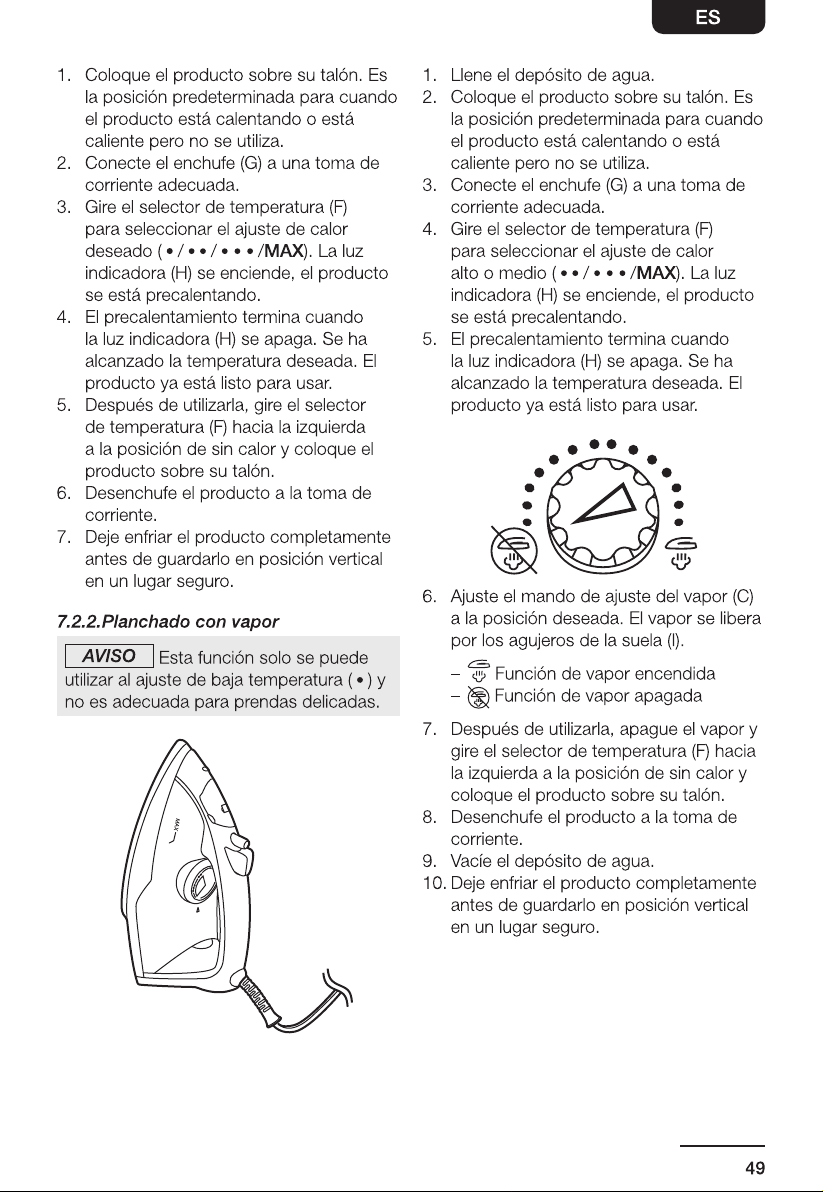 ES

1. Coloque el producto sobre su talón. Es la posición predeterminada para cuando el producto está calentando o está caliente pero no se utiliza.
2. Conecte el enchufe (G) a una toma de corriente adecuada.
3. Gire el selector de temperatura (F) para seleccionar el ajuste de calor deseado ( • / • • / • • • /MAX). La luz indicadora (H) se enciende, el producto se está precalentando.
4. El precalentamiento termina cuando la luz indicadora (H) se apaga. Se ha alcanzado la temperatura deseada. El producto ya está listo para usar.
5. Después de utilizarla, gire el selector de temperatura (F) hacia la izquierda a la posición de sin calor y coloque el producto sobre su talón.
6. Desenchufe el producto a la toma de corriente.
7. Deje enfriar el producto completamente antes de guardarlo en posición vertical en un lugar seguro.

7.2.2.Planchado con vapor

AVISO Esta función solo se puede utilizar al ajuste de baja temperatura ( • ) y no es adecuada para prendas delicadas.

MAX

1. Llene el depósito de agua.
2. Coloque el producto sobre su talón. Es la posición predeterminada para cuando el producto está calentando o está caliente pero no se utiliza.
3. Conecte el enchufe (G) a una toma de corriente adecuada.
4. Gire el selector de temperatura (F) para seleccionar el ajuste de calor alto o medio ( • • / • • • /MAX). La luz indicadora (H) se enciende, el producto se está precalentando.
5. El precalentamiento termina cuando la luz indicadora (H) se apaga. Se ha alcanzado la temperatura deseada. El producto ya está listo para usar.

6. Ajuste el mando de ajuste del vapor (C) a la posición deseada. El vapor se libera por los agujeros de la suela (I).

- Función de vapor encendida
- Función de vapor apagada

7. Después de utilizarla, apague el vapor y gire el selector de temperatura (F) hacia la izquierda a la posición de sin calor y coloque el producto sobre su talón.
8. Desenchufe el producto a la toma de corriente.
9. Vacíe el depósito de agua.
10. Deje enfriar el producto completamente antes de guardarlo en posición vertical en un lugar seguro.

49